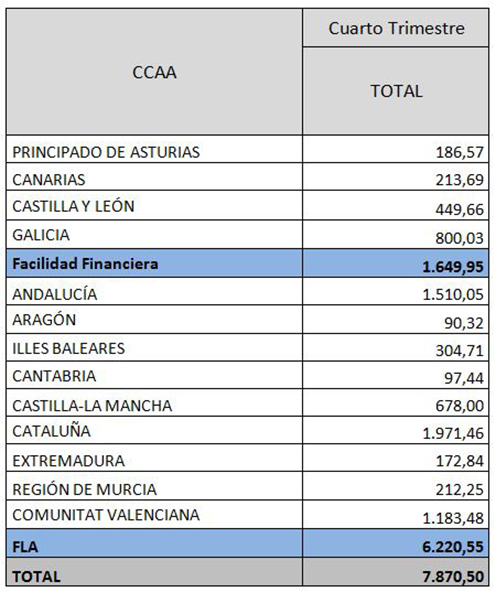 | CCAA | Cuarto Trimestre TOTAL |
|---|---|
| PRINCIPADO DE ASTURIAS | 186,57 |
| CANARIAS | 213,69 |
| CASTILLA Y LEÓN | 449,66 |
| GALICIA | 800,03 |
| **Facilidad Financiera** | **1.649,95** |
| ANDALUCÍA | 1.510,05 |
| ARAGÓN | 90,32 |
| ILLES BALEARES | 304,71 |
| CANTABRIA | 97,44 |
| CASTILLA-LA MANCHA | 678,00 |
| CATALUÑA | 1.971,46 |
| EXTREMADURA | 172,84 |
| REGIÓN DE MURCIA | 212,25 |
| COMUNITAT VALENCIANA | 1.183,48 |
| **FLA** | **6.220,55** |
| **TOTAL** | **7.870,50** |